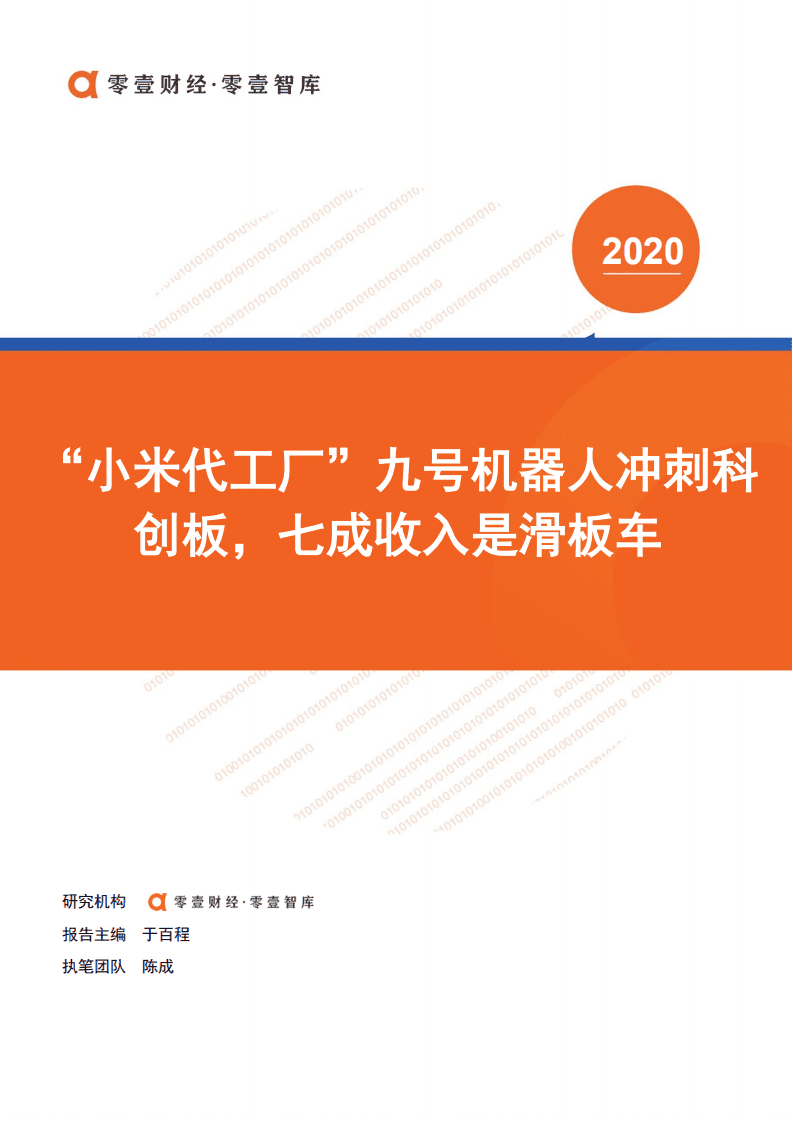 零壹财经·零壹智库

2020

“小米代工厂”九号机器人冲刺科创板，七成收入是滑板车

研究机构 零壹财经·零壹智库
报告主编 于百程
执笔团队 陈成